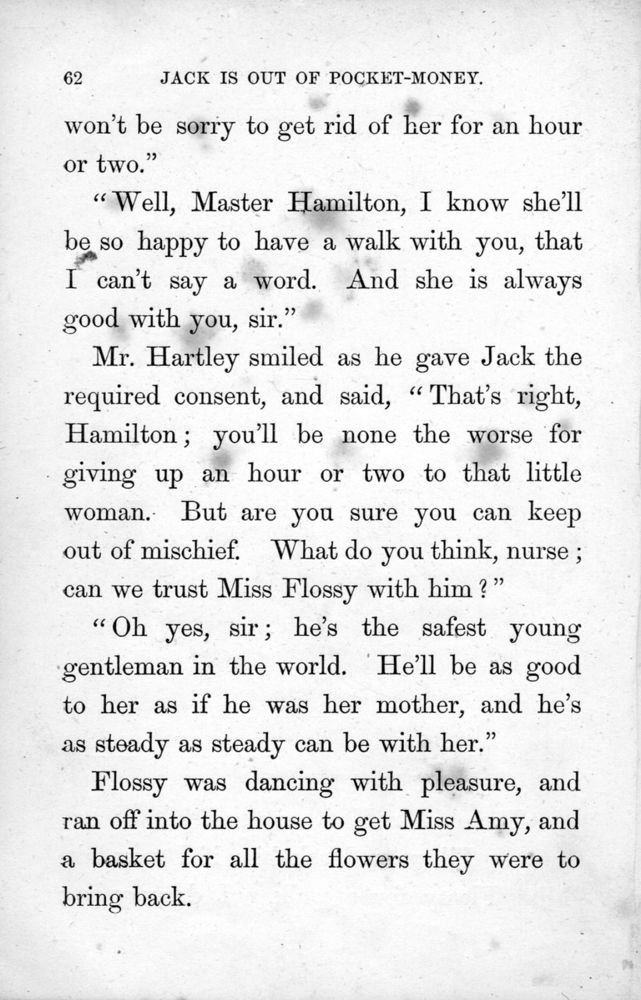 62 JACK IS OUT OF POCKET-MONEY.

won't be sorry to get rid of her for an hour or two."

"Well, Master Hamilton, I know she'll be so happy to have a walk with you, that I can't say a word. And she is always good with you, sir."

Mr. Hartley smiled as he gave Jack the required consent, and said, "That's right, Hamilton; you'll be none the worse for giving up an hour or two to that little woman. But are you sure you can keep out of mischief. What do you think, nurse; can we trust Miss Flossy with him?"

"Oh yes, sir; he's the safest young gentleman in the world. He'll be as good to her as if he was her mother, and he's as steady as steady can be with her."

Flossy was dancing with pleasure, and ran off into the house to get Miss Amy, and a basket for all the flowers they were to bring back.